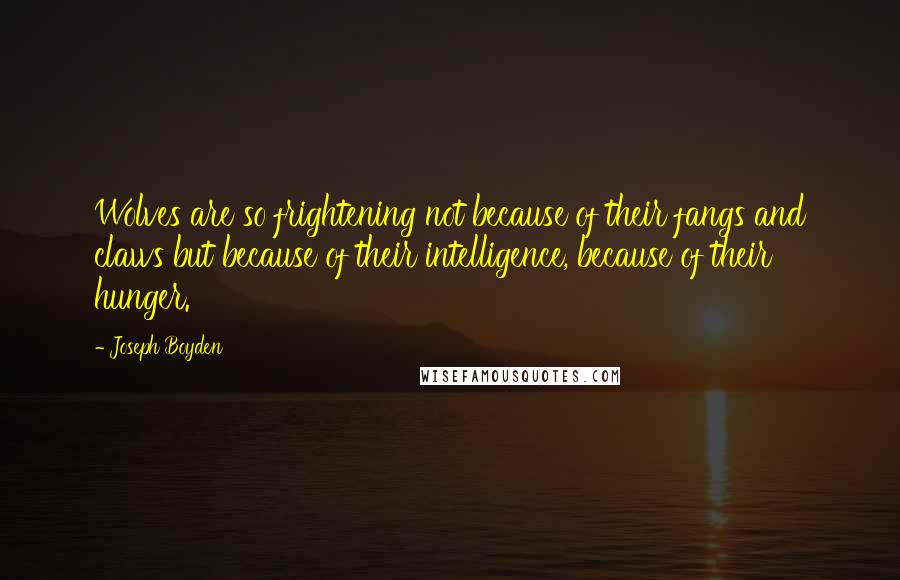 Wolves are so frightening not because of their fangs and claws but because of their intelligence, because of their hunger.

- Joseph Boyden

WISEFAMOUSQUOTES.COM